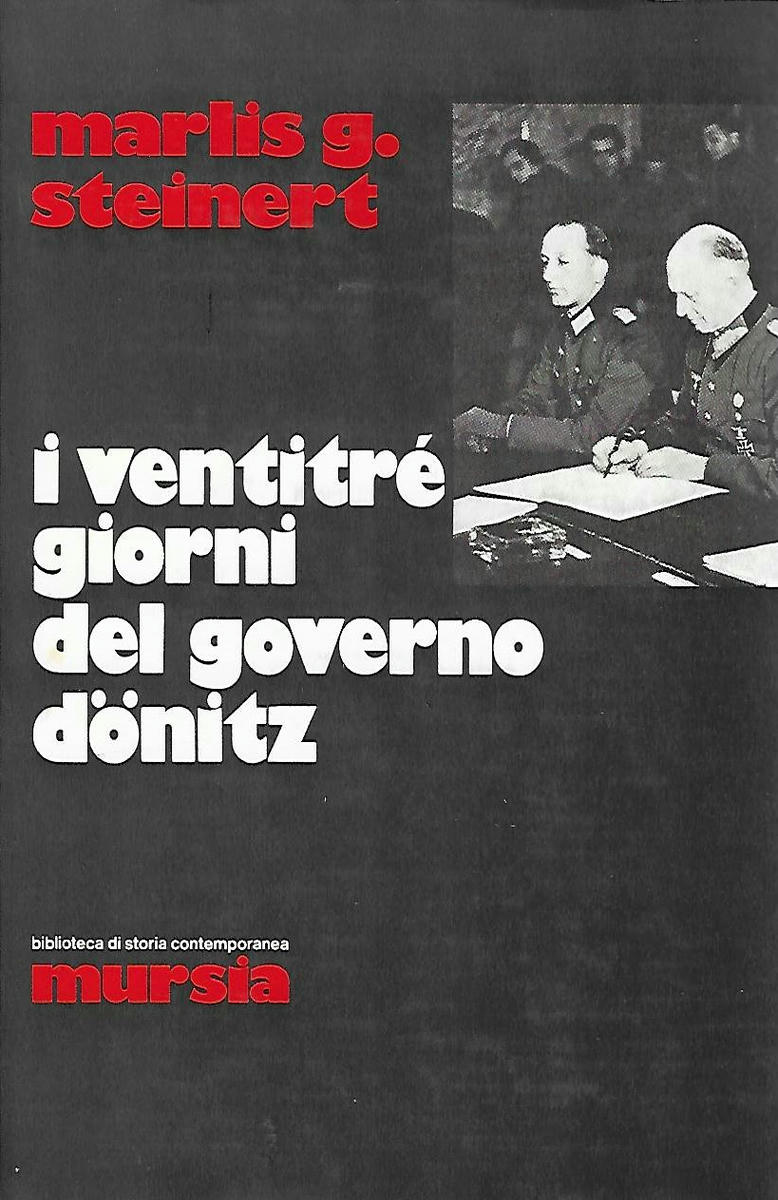 marlis g. steinert

i ventitré giorni del governo dönitz

biblioteca di storia contemporanea
mursia